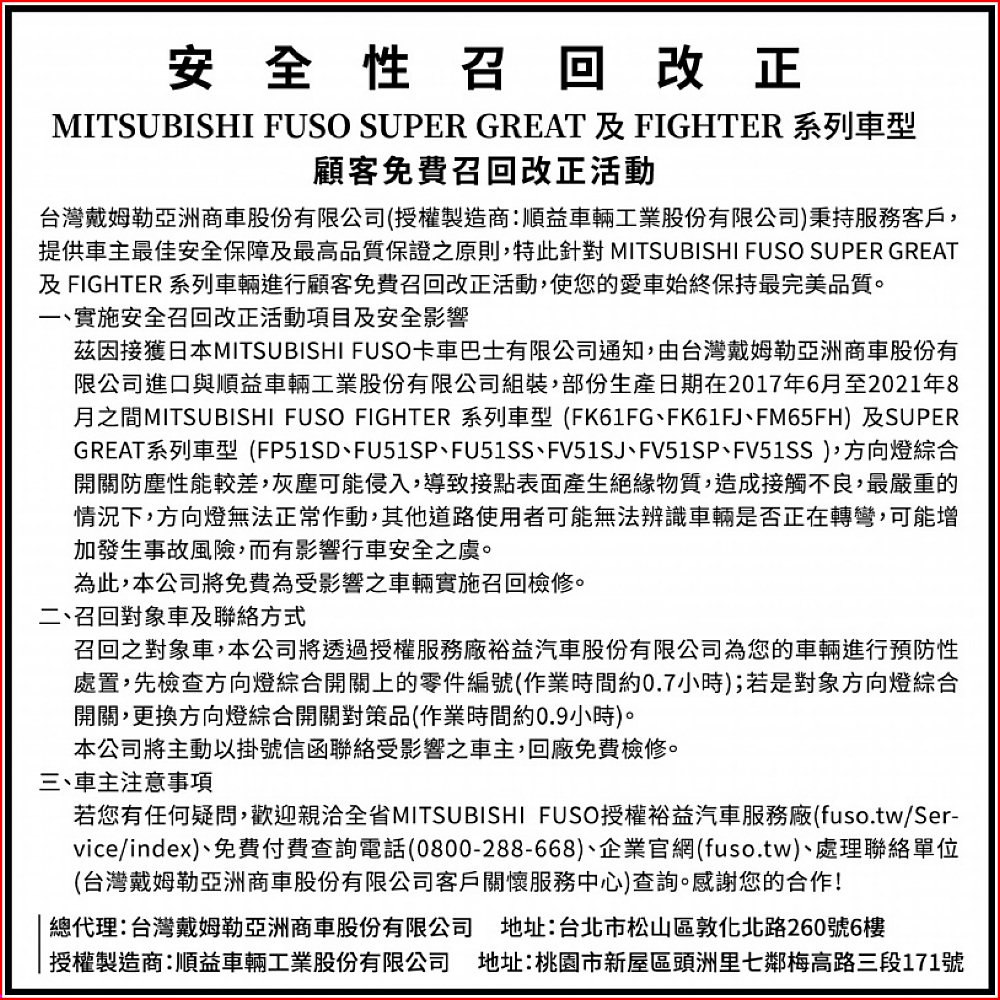 安全性召回改正

MITSUBISHI FUSO SUPER GREAT 及 FIGHTER 系列車型
顧客免費召回改正活動

台灣戴姆勒亞洲商車股份有限公司(授權製造商：順益車輛工業股份有限公司)秉持服務客戶，提供車主最佳安全保障及最高品質保證之原則，特此針對 MITSUBISHI FUSO SUPER GREAT 及 FIGHTER 系列車輛進行顧客免費召回改正活動，使您的愛車始終保持最完美品質。

一、實施安全召回改正活動項目及安全影響

茲因接獲日本MITSUBISHI FUSO卡車巴士有限公司通知，由台灣戴姆勒亞洲商車股份有限公司進口與順益車輛工業股份有限公司組裝，部份生產日期在2017年6月至2021年8月之間MITSUBISHI FUSO FIGHTER 系列車型 (FK61FG、FK61FJ、FM65FH) 及SUPER GREAT系列車型 (FP51SD、FU51SP、FU51SS、FV51SJ、FV51SP、FV51SS )，方向燈綜合開關防塵性能較差，灰塵可能侵入，導致接點表面產生絕緣物質，造成接觸不良，最嚴重的情況下，方向燈無法正常作動，其他道路使用者可能無法辨識車輛是否正在轉彎，可能增加發生事故風險，而有影響行車安全之虞。

為此，本公司將免費為受影響之車輛實施召回檢修。

二、召回對象車及聯絡方式

召回之對象車，本公司將透過授權服務廠裕益汽車股份有限公司為您的車輛進行預防性處置，先檢查方向燈綜合開關上的零件編號(作業時間約0.7小時)；若是對象方向燈綜合開關，更換方向燈綜合開關對策品(作業時間約0.9小時)。

本公司將主動以掛號信函聯絡受影響之車主，回廠免費檢修。

三、車主注意事項

若您有任何疑問，歡迎親洽全省MITSUBISHI FUSO授權裕益汽車服務廠(fuso.tw/Service/index)、免費付費查詢電話(0800-288-668)、企業官網(fuso.tw)、處理聯絡單位(台灣戴姆勒亞洲商車股份有限公司客戶關懷服務中心)查詢。感謝您的合作!

總代理：台灣戴姆勒亞洲商車股份有限公司　地址：台北市松山區敦化北路260號6樓
授權製造商：順益車輛工業股份有限公司　地址：桃園市新屋區頭洲里七鄰梅高路三段171號